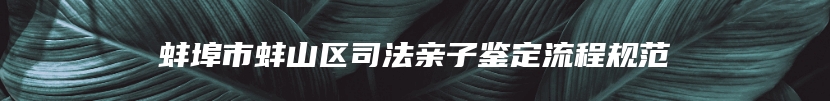 蚌埠市蚌山区司法亲子鉴定流程规范